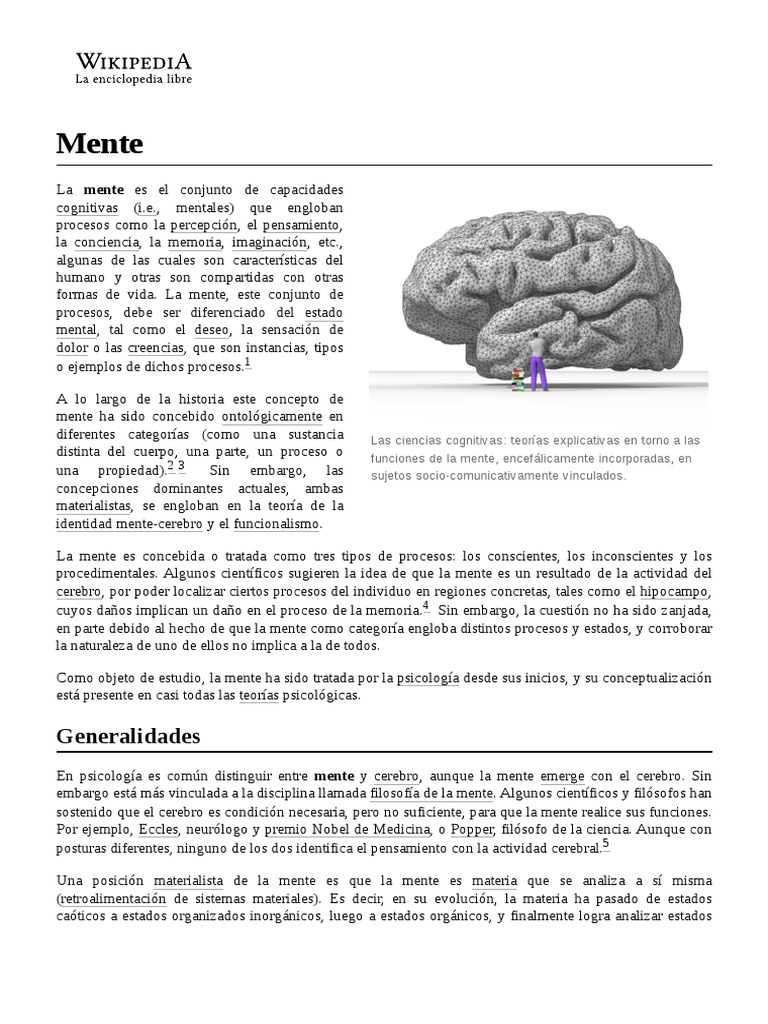 WIKIPEDIA
La enciclopedia libre

Mente

La mente es el conjunto de capacidades cognitivas (i.e., mentales) que engloban procesos como la percepción, el pensamiento, la conciencia, la memoria, imaginación, etc., algunas de las cuales son características del humano y otras son compartidas con otras formas de vida. La mente, este conjunto de procesos, debe ser diferenciado del estado mental, tal como el deseo, la sensación de dolor o las creencias, que son instancias, tipos o ejemplos de dichos procesos.$^{1}$

A lo largo de la historia este concepto de mente ha sido concebido ontológicamente en diferentes categorías (como una sustancia distinta del cuerpo, una parte, un proceso o una propiedad).$^{2}$ $^{3}$ Sin embargo, las concepciones dominantes actuales, ambas materialistas, se engloban en la teoría de la identidad mente-cerebro y el funcionalismo.

Las ciencias cognitivas: teorías explicativas en torno a las funciones de la mente, encefálicamente incorporadas, en sujetos socio-comunicativamente vinculados.

La mente es concebida o tratada como tres tipos de procesos: los conscientes, los inconscientes y los procedimentales. Algunos científicos sugieren la idea de que la mente es un resultado de la actividad del cerebro, por poder localizar ciertos procesos del individuo en regiones concretas, tales como el hipocampo, cuyos daños implican un daño en el proceso de la memoria.$^{4}$ Sin embargo, la cuestión no ha sido zanjada, en parte debido al hecho de que la mente como categoría engloba distintos procesos y estados, y corroborar la naturaleza de uno de ellos no implica a la de todos.

Como objeto de estudio, la mente ha sido tratada por la psicología desde sus inicios, y su conceptualización está presente en casi todas las teorías psicológicas.

Generalidades

En psicología es común distinguir entre mente y cerebro, aunque la mente emerge con el cerebro. Sin embargo está más vinculada a la disciplina llamada filosofía de la mente. Algunos científicos y filósofos han sostenido que el cerebro es condición necesaria, pero no suficiente, para que la mente realice sus funciones. Por ejemplo, Eccles, neurólogo y premio Nobel de Medicina, o Popper, filósofo de la ciencia. Aunque con posturas diferentes, ninguno de los dos identifica el pensamiento con la actividad cerebral.$^{5}$

Una posición materialista de la mente es que la mente es materia que se analiza a sí misma (retroalimentación de sistemas materiales). Es decir, en su evolución, la materia ha pasado de estados caóticos a estados organizados inorgánicos, luego a estados orgánicos, y finalmente logra analizar estados